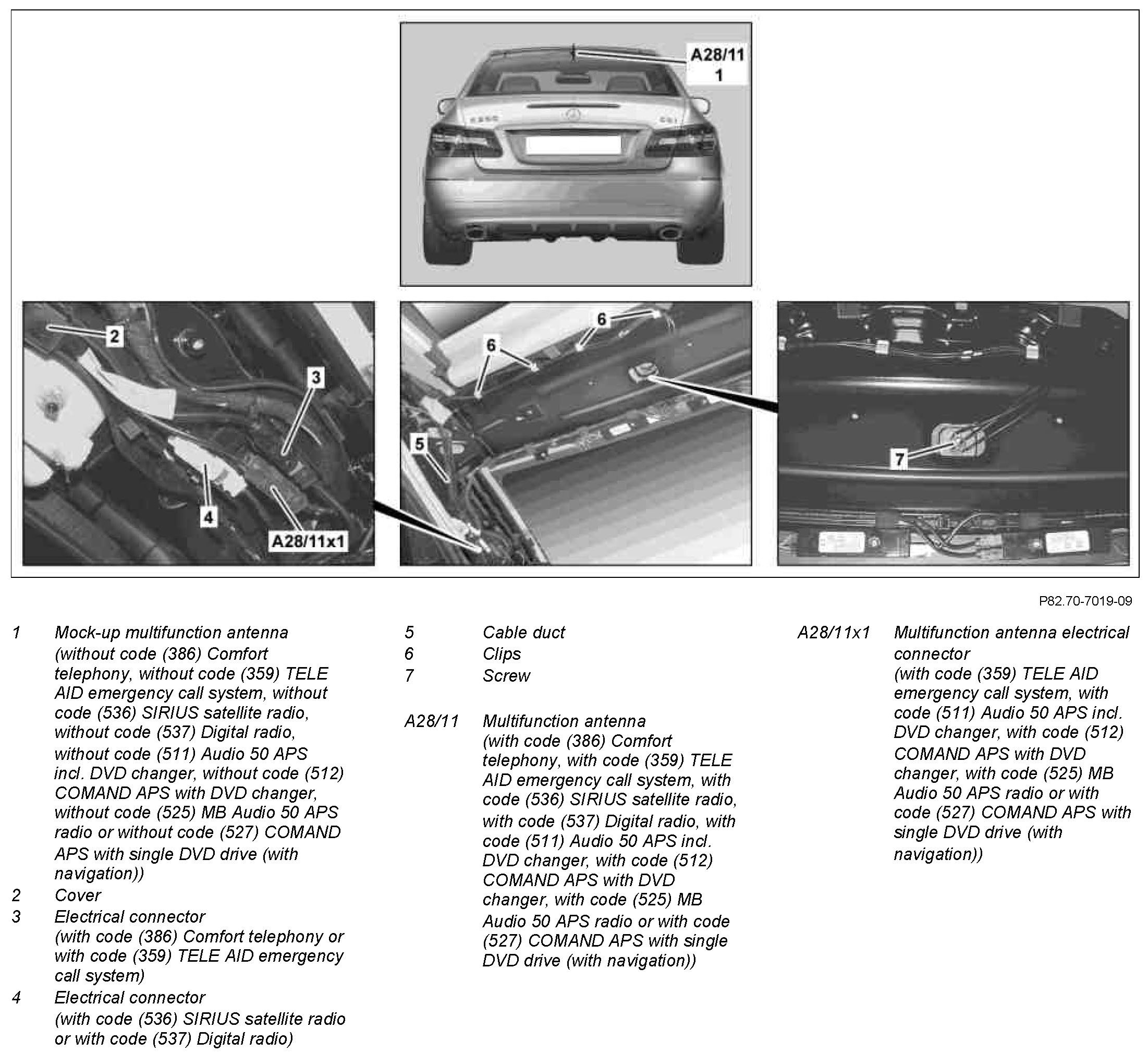 A28/11
1

2

3

4

A28/11x1

6

6

5

7

P82.70-7019-09

1 Mock-up multifunction antenna (without code (386) Comfort telephony, without code (359) TELE AID emergency call system, without code (536) SIRIUS satellite radio, without code (537) Digital radio, without code (511) Audio 50 APS incl. DVD changer, without code (512) COMAND APS with DVD changer, without code (525) MB Audio 50 APS radio or without code (527) COMAND APS with single DVD drive (with navigation))
2 Cover
3 Electrical connector (with code (386) Comfort telephony or with code (359) TELE AID emergency call system)
4 Electrical connector (with code (536) SIRIUS satellite radio or with code (537) Digital radio)

5 Cable duct
6 Clips
7 Screw

A28/11 Multifunction antenna (with code (386) Comfort telephony, with code (359) TELE AID emergency call system, with code (536) SIRIUS satellite radio, with code (537) Digital radio, with code (511) Audio 50 APS incl. DVD changer, with code (512) COMAND APS with DVD changer, with code (525) MB Audio 50 APS radio or with code (527) COMAND APS with single DVD drive (with navigation))

A28/11x1 Multifunction antenna electrical connector (with code (359) TELE AID emergency call system, with code (511) Audio 50 APS incl. DVD changer, with code (512) COMAND APS with DVD changer, with code (525) MB Audio 50 APS radio or with code (527) COMAND APS with single DVD drive (with navigation))